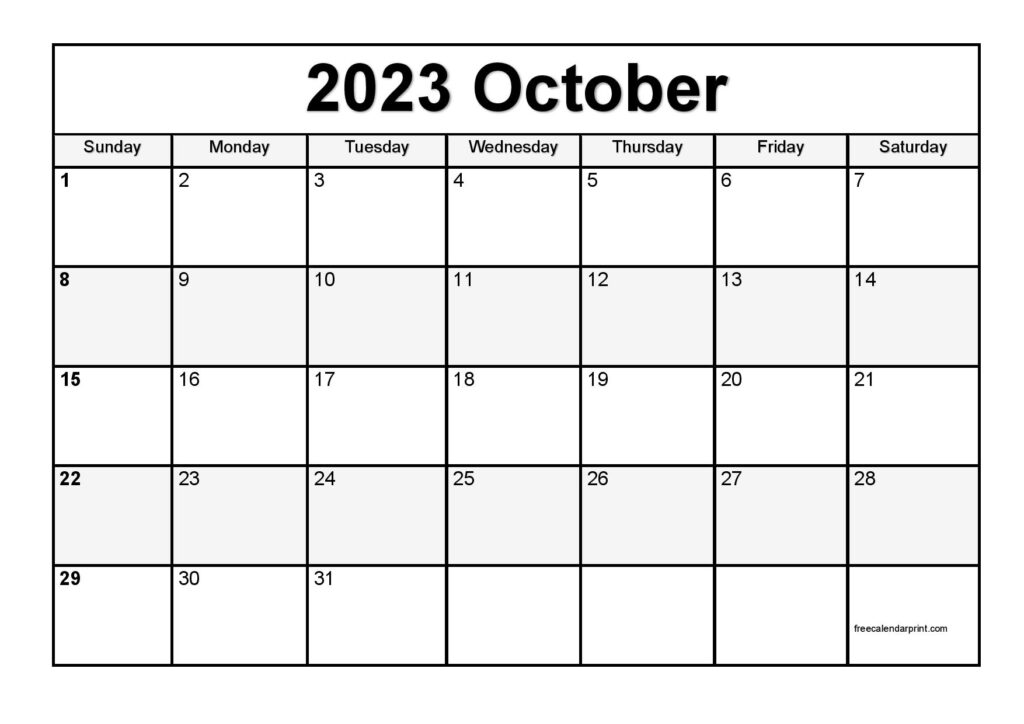 2023 October

| Sunday | Monday | Tuesday | Wednesday | Thursday | Friday | Saturday |
|---|---|---|---|---|---|---|
| 1 | 2 | 3 | 4 | 5 | 6 | 7 |
| 8 | 9 | 10 | 11 | 12 | 13 | 14 |
| 15 | 16 | 17 | 18 | 19 | 20 | 21 |
| 22 | 23 | 24 | 25 | 26 | 27 | 28 |
| 29 | 30 | 31 | | | | freecalendarprint.com |